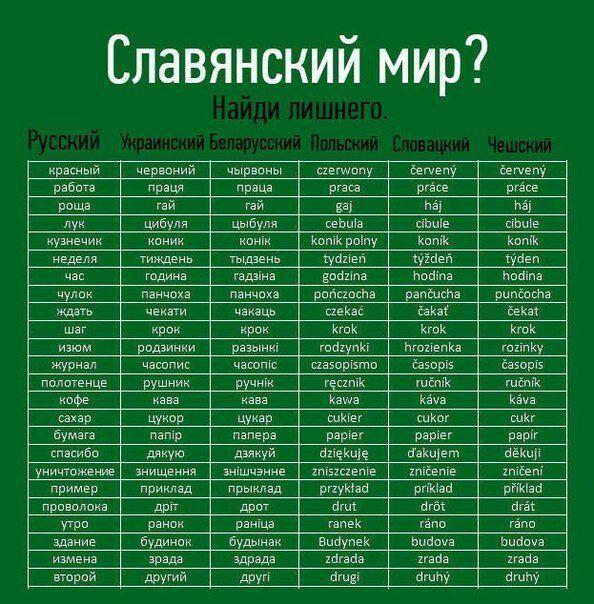 Славянский мир?
Найди лишнего.

| Русский | Украинский | Беларусский | Польский | Словацкий | Чешский |
|---|---|---|---|---|---|
| красный | червоний | чырвоны | czerwony | červený | červený |
| работа | праця | праца | praca | práce | práce |
| роща | гай | гай | gaj | háj | háj |
| лук | цибуля | цыбуля | cebula | cibule | cibule |
| кузнечик | коник | конік | konik polny | koník | koník |
| неделя | тиждень | тыдзень | tydzień | týždeň | týden |
| час | година | гадзіна | godzina | hodina | hodina |
| чулок | панчоха | панчоха | pończocha | pančucha | punčocha |
| ждать | чекати | чакаць | czekać | čakať | čekat |
| шаг | крок | крок | krok | krok | krok |
| изюм | родзинки | разынкі | rodzynki | hrozienka | rozinky |
| журнал | часопис | часопіс | czasopismo | časopis | časopis |
| полотенце | рушник | ручнік | ręcznik | ručník | ručník |
| кофе | кава | кава | kawa | káva | káva |
| сахар | цукор | цукар | cukier | cukor | cukr |
| бумага | папір | папера | papier | papier | papír |
| спасибо | дякую | дзякуй | dziękuję | ďakujem | děkuji |
| уничтожение | знищення | знішчэнне | zniszczenie | zničenie | zničení |
| пример | приклад | прыклад | przykład | príklad | příklad |
| проволока | дріт | дрот | drut | drôt | drát |
| утро | ранок | раніца | ranek | ráno | ráno |
| здание | будинок | будынак | Budynek | budova | budova |
| измена | зрада | здрада | zdrada | zrada | zrada |
| второй | другий | другі | drugi | druhý | druhý |